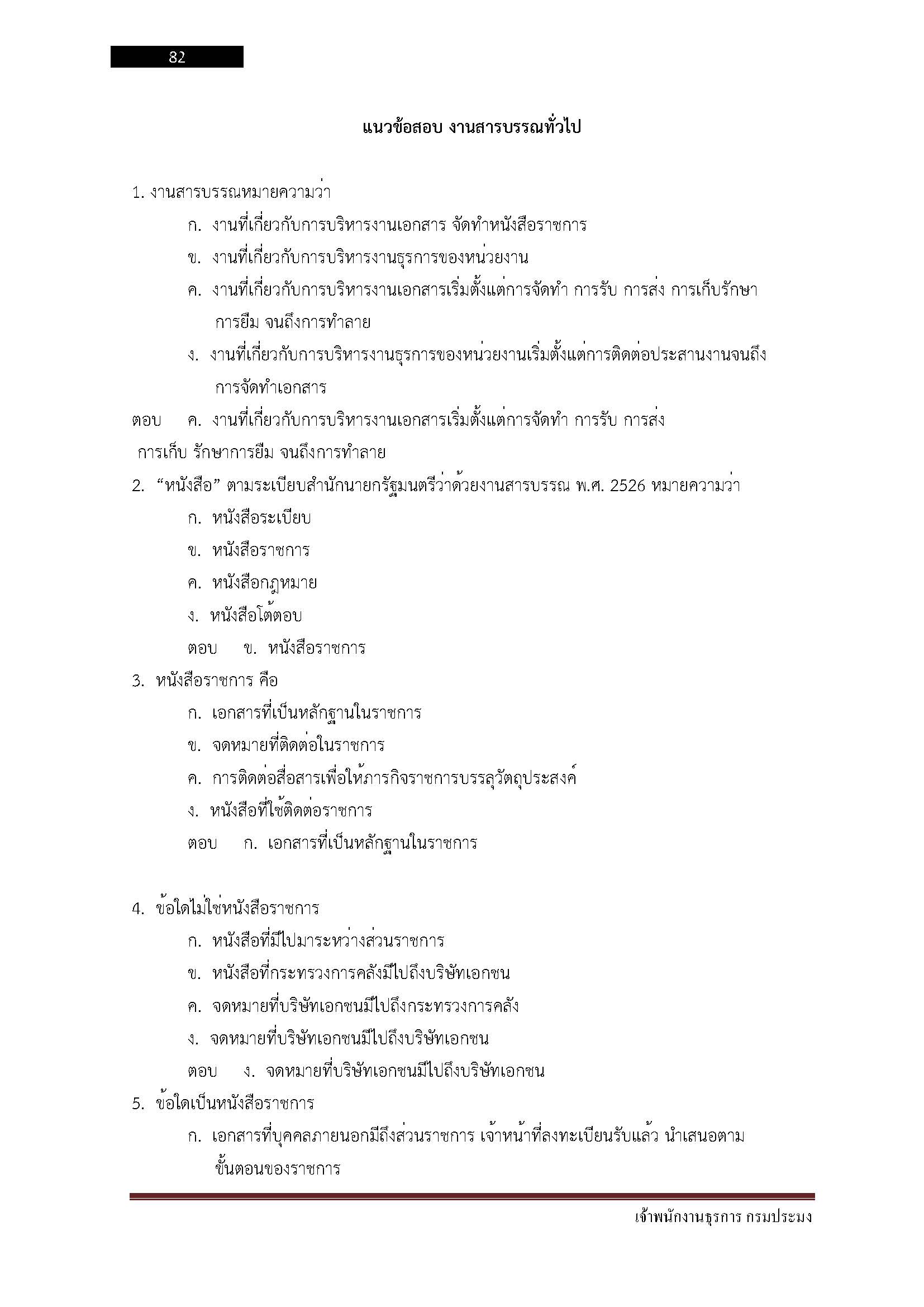 82

แนวข้อสอบ งานสารบรรณทั่วไป

1. งานสารบรรณหมายความว่า

ก. งานที่เกี่ยวกับการบริหารงานเอกสาร จัดทำหนังสือราชการ

ข. งานที่เกี่ยวกับการบริหารงานธุรการของหน่วยงาน

ค. งานที่เกี่ยวกับการบริหารงานเอกสารเริ่มตั้งแต่การจัดทำ การรับ การส่ง การเก็บรักษา การยืม จนถึงการทำลาย

ง. งานที่เกี่ยวกับการบริหารงานธุรการของหน่วยงานเริ่มตั้งแต่การติดต่อประสานงานจนถึงการจัดทำเอกสาร

ตอบ ค. งานที่เกี่ยวกับการบริหารงานเอกสารเริ่มตั้งแต่การจัดทำ การรับ การส่ง การเก็บ รักษาการยืม จนถึงการทำลาย

2. “หนังสือ” ตามระเบียบสำนักนายกรัฐมนตรีว่าด้วยงานสารบรรณ พ.ศ. 2526 หมายความว่า

ก. หนังสือระเบียบ

ข. หนังสือราชการ

ค. หนังสือกฎหมาย

ง. หนังสือโต้ตอบ

ตอบ ข. หนังสือราชการ

3. หนังสือราชการ คือ

ก. เอกสารที่เป็นหลักฐานในราชการ

ข. จดหมายที่ติดต่อในราชการ

ค. การติดต่อสื่อสารเพื่อให้ภารกิจราชการบรรลุวัตถุประสงค์

ง. หนังสือที่ใช้ติดต่อราชการ

ตอบ ก. เอกสารที่เป็นหลักฐานในราชการ

4. ข้อใดไม่ใช่หนังสือราชการ

ก. หนังสือที่มีไปมาระหว่างส่วนราชการ

ข. หนังสือที่กระทรวงการคลังมีไปถึงบริษัทเอกชน

ค. จดหมายที่บริษัทเอกชนมีไปถึงกระทรวงการคลัง

ง. จดหมายที่บริษัทเอกชนมีไปถึงบริษัทเอกชน

ตอบ ง. จดหมายที่บริษัทเอกชนมีไปถึงบริษัทเอกชน

5. ข้อใดเป็นหนังสือราชการ

ก. เอกสารที่บุคคลภายนอกมีถึงส่วนราชการ เจ้าหน้าที่ลงทะเบียนรับแล้ว นำเสนอตามขั้นตอนของราชการ

เจ้าพนักงานธุรการ กรมประมง